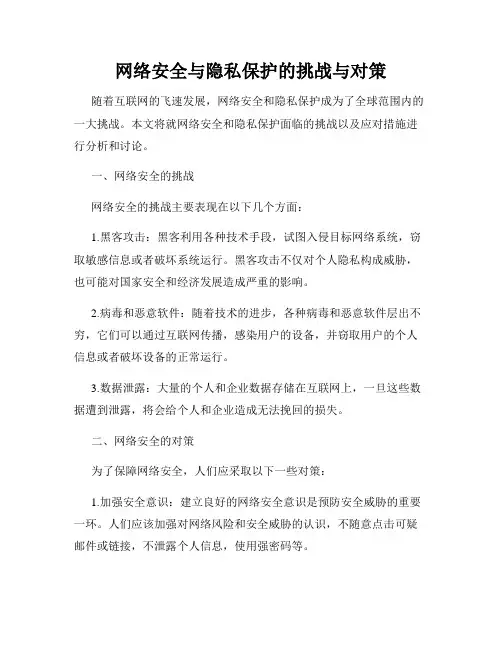 网络安全与隐私保护的挑战与对策

随着互联网的飞速发展，网络安全和隐私保护成为了全球范围内的一大挑战。本文将就网络安全和隐私保护面临的挑战以及应对措施进行分析和讨论。

一、网络安全的挑战

网络安全的挑战主要表现在以下几个方面：

1.黑客攻击：黑客利用各种技术手段，试图入侵目标网络系统，窃取敏感信息或者破坏系统运行。黑客攻击不仅对个人隐私构成威胁，也可能对国家安全和经济发展造成严重的影响。

2.病毒和恶意软件：随着技术的进步，各种病毒和恶意软件层出不穷，它们可以通过互联网传播，感染用户的设备，并窃取用户的个人信息或者破坏设备的正常运行。

3.数据泄露：大量的个人和企业数据存储在互联网上，一旦这些数据遭到泄露，将会给个人和企业造成无法挽回的损失。

二、网络安全的对策

为了保障网络安全，人们应采取以下一些对策：

1.加强安全意识：建立良好的网络安全意识是预防安全威胁的重要一环。人们应该加强对网络风险和安全威胁的认识，不随意点击可疑邮件或链接，不泄露个人信息，使用强密码等。